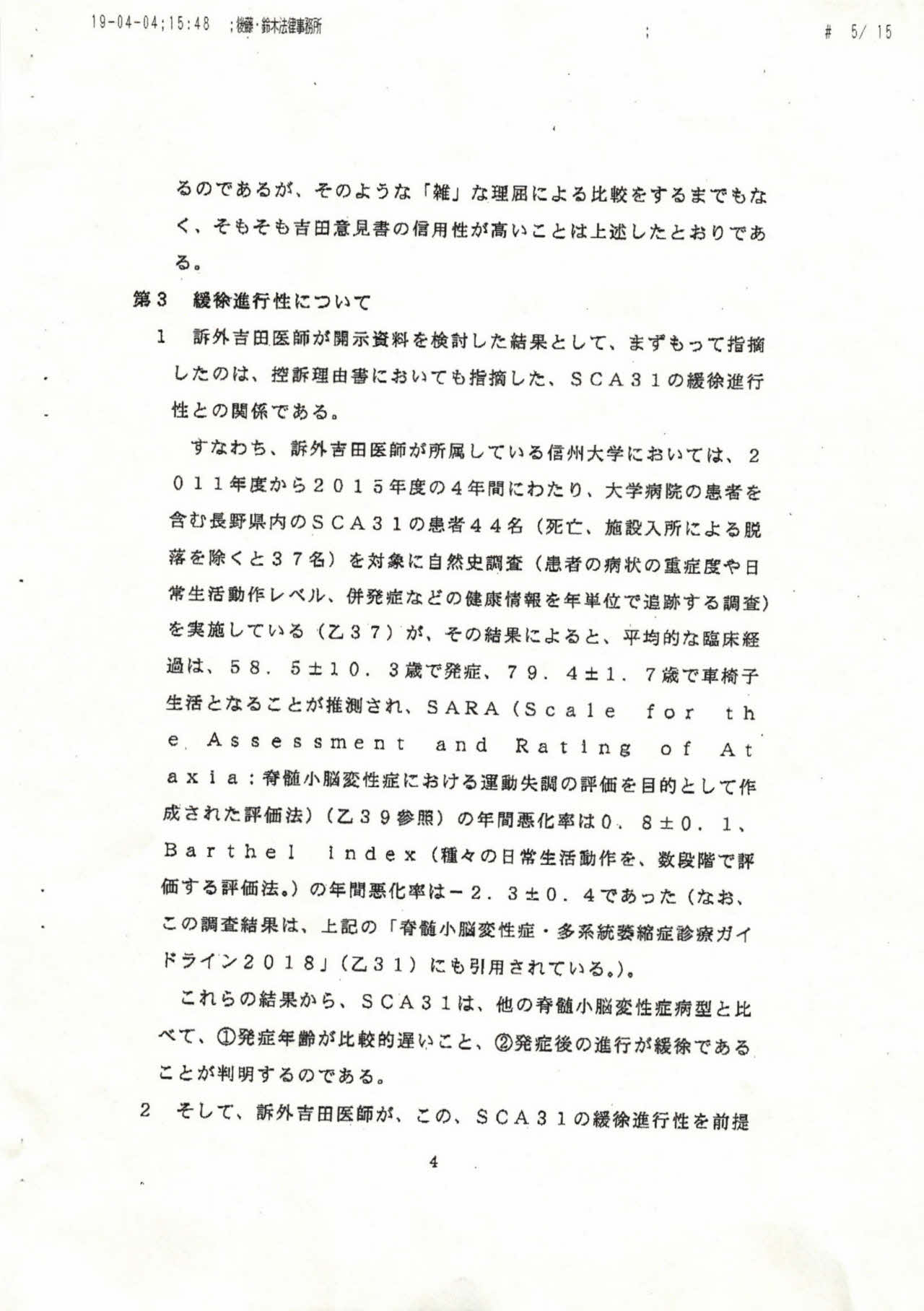 19-04-04;15:48 ;後藤・鈴木法律事務所 ; # 5/ 15

るのであるが、そのような「雑」な理屈による比較をするまでもなく、そもそも吉田意見書の信用性が高いことは上述したとおりである。

第３　緩徐進行性について

１　訴外吉田医師が開示資料を検討した結果として、まずもって指摘したのは、控訴理由書においても指摘した、ＳＣＡ３１の緩徐進行性との関係である。

すなわち、訴外吉田医師が所属している信州大学においては、２０１１年度から２０１５年度の４年間にわたり、大学病院の患者を含む長野県内のＳＣＡ３１の患者４４名（死亡、施設入所による脱落を除くと３７名）を対象に自然史調査（患者の病状の重症度や日常生活動作レベル、併発症などの健康情報を年単位で追跡する調査）を実施している（乙３７）が、その結果によると、平均的な臨床経過は、５８．５±１０．３歳で発症、７９．４±１．７歳で車椅子生活となることが推測され、SARA（Ｓｃａｌｅ　ｆｏｒ　ｔｈｅ Ａｓｓｅｓｓｍｅｎｔ　ａｎｄ　Ｒａｔｉｎｇ　ｏｆ　Ａｔａｘｉａ：脊髄小脳変性症における運動失調の評価を目的として作成された評価法）（乙３９参照）の年間悪化率は０．８±０．１、Ｂａｒｔｈｅｌ　ｉｎｄｅｘ（種々の日常生活動作を、数段階で評価する評価法。）の年間悪化率は－２．３±０．４であった（なお、この調査結果は、上記の「脊髄小脳変性症・多系統萎縮症診療ガイドライン２０１８」（乙３１）にも引用されている。）。

これらの結果から、ＳＣＡ３１は、他の脊髄小脳変性症病型と比べて、①発症年齢が比較的遅いこと、②発症後の進行が緩徐であることが判明するのである。

２　そして、訴外吉田医師が、この、ＳＣＡ３１の緩徐進行性を前提

4